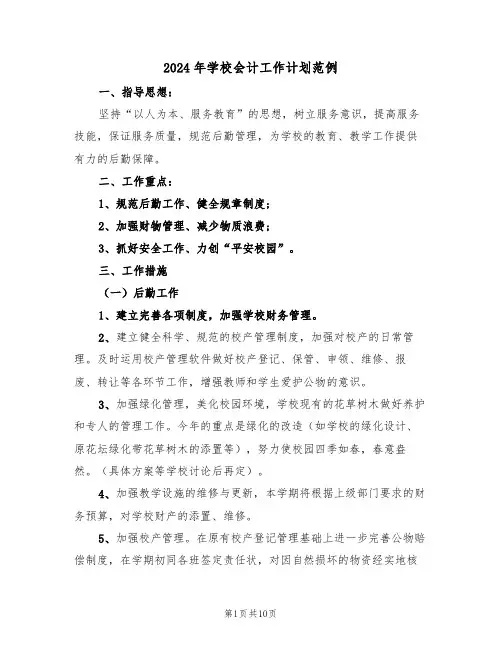 2024年学校会计工作计划范例

一、指导思想：

坚持“以人为本、服务教育”的思想，树立服务意识，提高服务技能，保证服务质量，规范后勤管理，为学校的教育、教学工作提供有力的后勤保障。

二、工作重点：

1、规范后勤工作、健全规章制度；

2、加强财物管理、减少物质浪费；

3、抓好安全工作、力创“平安校园”。

三、工作措施

（一）后勤工作

1、建立完善各项制度，加强学校财务管理。

2、建立健全科学、规范的校产管理制度，加强对校产的日常管理。及时运用校产管理软件做好校产登记、保管、申领、维修、报废、转让等各环节工作，增强教师和学生爱护公物的意识。

3、加强绿化管理，美化校园环境，学校现有的花草树木做好养护和专人的管理工作。今年的重点是绿化的改造（如学校的绿化设计、原花坛绿化带花草树木的添置等），努力使校园四季如春，春意盎然。（具体方案等学校讨论后再定）。

4、加强教学设施的维修与更新，本学期将根据上级部门要求的财务预算，对学校财产的添置、维修。

5、加强校产管理。在原有校产登记管理基础上进一步完善公物赔偿制度，在学期初同各班签定责任状，对因自然损坏的物资经实地核

第1页共10页